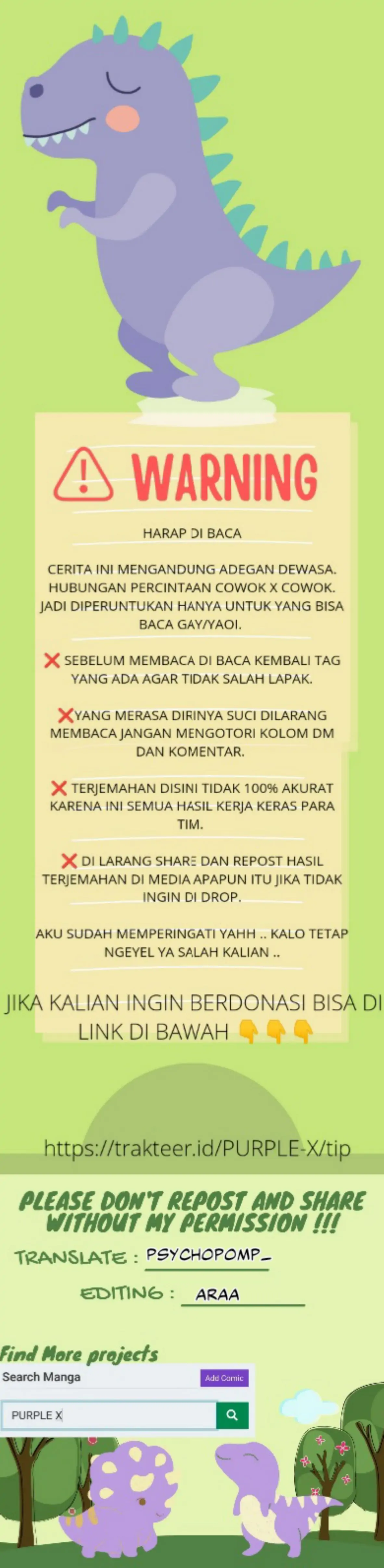 WARNING

HARAP DI BACA

CERITA INI MENGANDUNG ADEGAN DEWASA. HUBUNGAN PERCINTAAN COWOK X COWOK. JADI DIPERUNTUKAN HANYA UNTUK YANG BISA BACA GAY/YAOI.

❌ SEBELUM MEMBACA DI BACA KEMBALI TAG YANG ADA AGAR TIDAK SALAH LAPAK.

❌YANG MERASA DIRINYA SUCI DILARANG MEMBACA JANGAN MENGOTORI KOLOM DM DAN KOMENTAR.

❌ TERJEMAHAN DISINI TIDAK 100% AKURAT KARENA INI SEMUA HASIL KERJA KERAS PARA TIM.

❌ DI LARANG SHARE DAN REPOST HASIL TERJEMAHAN DI MEDIA APAPUN ITU JIKA TIDAK INGIN DI DROP.

AKU SUDAH MEMPERINGATI YAHH .. KALO TETAP NGEYEL YA SALAH KALIAN ..

JIKA KALIAN INGIN BERDONASI BISA DI LINK DI BAWAH 👇👇👇

https://trakteer.id/PURPLE-X/tip

PLEASE DON'T REPOST AND SHARE WITHOUT MY PERMISSION !!!

TRANSLATE : PSYCHOPOMP_

EDITING : ARAA

Find More projects

Search Manga

Add Comic

PURPLE X